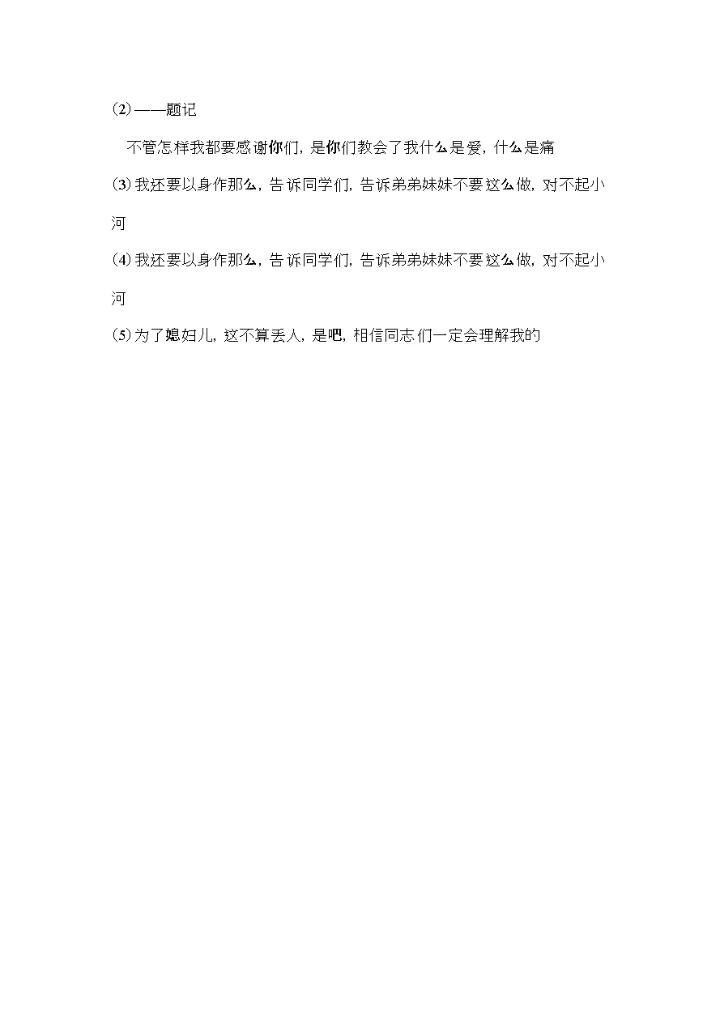 (2)——题记

不管怎样我都要感谢你们，是你们教会了我什么是爱，什么是痛

(3)我还要以身作那么，告诉同学们，告诉弟弟妹妹不要这么做，对不起小河

(4)我还要以身作那么，告诉同学们，告诉弟弟妹妹不要这么做，对不起小河

(5)为了媳妇儿，这不算丢人，是吧，相信同志们一定会理解我的